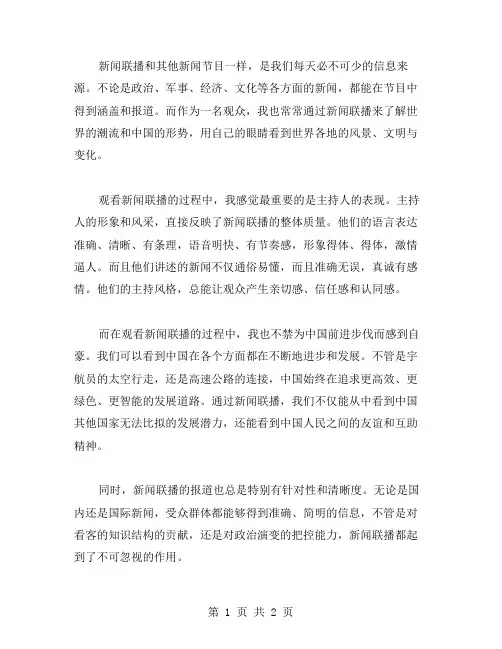 新闻联播和其他新闻节目一样，是我们每天必不可少的信息来源。不论是政治、军事、经济、文化等各方面的新闻，都能在节目中得到涵盖和报道。而作为一名观众，我也常常通过新闻联播来了解世界的潮流和中国的形势，用自己的眼睛看到世界各地的风景、文明与变化。

观看新闻联播的过程中，我感觉最重要的是主持人的表现。主持人的形象和风采，直接反映了新闻联播的整体质量。他们的语言表达准确、清晰、有条理，语音明快、有节奏感，形象得体、得体，激情逼人。而且他们讲述的新闻不仅通俗易懂，而且准确无误，真诚有感情。他们的主持风格，总能让观众产生亲切感、信任感和认同感。

而在观看新闻联播的过程中，我也不禁为中国前进步伐而感到自豪。我们可以看到中国在各个方面都在不断地进步和发展。不管是宇航员的太空行走，还是高速公路的连接，中国始终在追求更高效、更绿色、更智能的发展道路。通过新闻联播，我们不仅能从中看到中国其他国家无法比拟的发展潜力，还能看到中国人民之间的友谊和互助精神。

同时，新闻联播的报道也总是特别有针对性和清晰度。无论是国内还是国际新闻，受众群体都能够得到准确、简明的信息，不管是对看客的知识结构的贡献，还是对政治演变的把控能力，新闻联播都起到了不可忽视的作用。

第 1 页 共 2 页